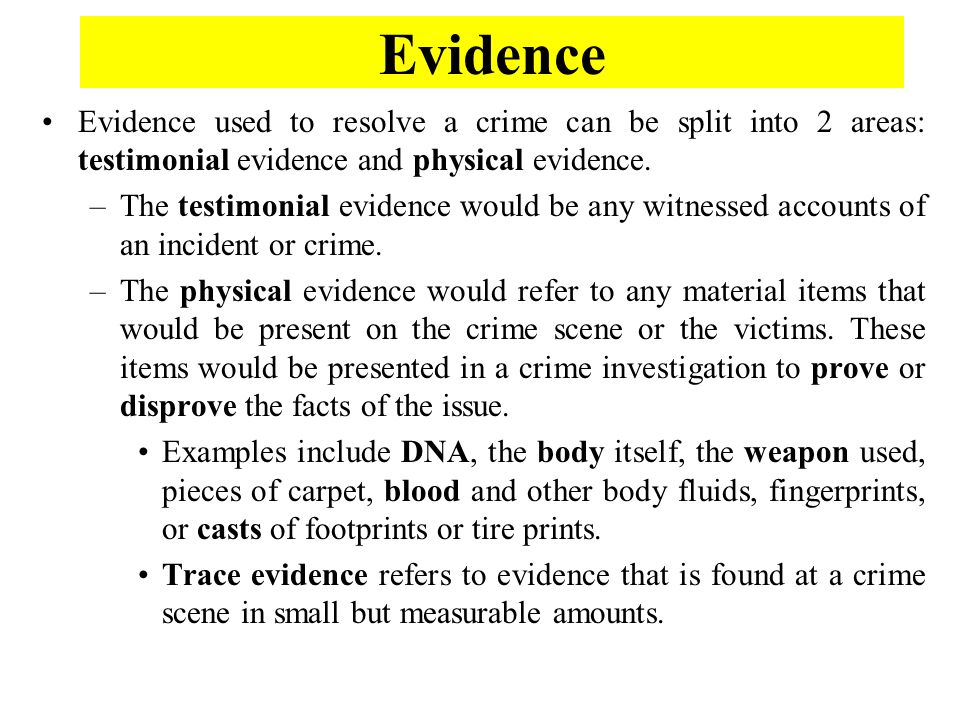 Evidence

• Evidence used to resolve a crime can be split into 2 areas: testimonial evidence and physical evidence.

– The testimonial evidence would be any witnessed accounts of an incident or crime.

– The physical evidence would refer to any material items that would be present on the crime scene or the victims. These items would be presented in a crime investigation to prove or disprove the facts of the issue.

• Examples include DNA, the body itself, the weapon used, pieces of carpet, blood and other body fluids, fingerprints, or casts of footprints or tire prints.

• Trace evidence refers to evidence that is found at a crime scene in small but measurable amounts.